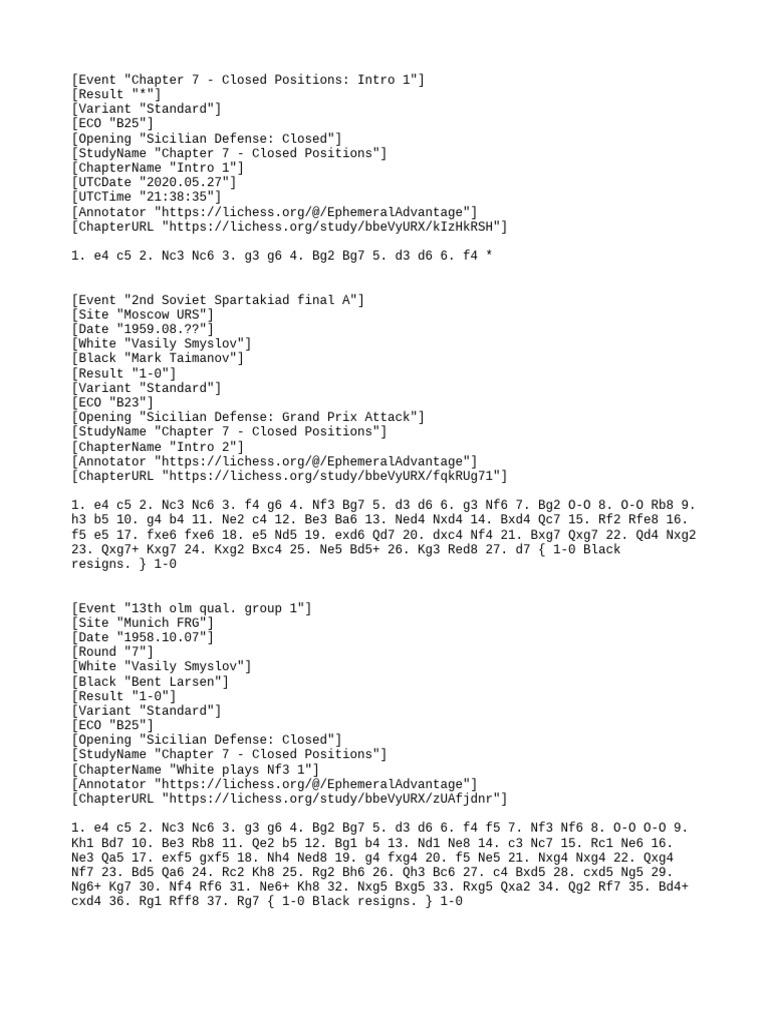 [Event "Chapter 7 - Closed Positions: Intro 1"]
[Result "*"]
[Variant "Standard"]
[ECO "B25"]
[Opening "Sicilian Defense: Closed"]
[StudyName "Chapter 7 - Closed Positions"]
[ChapterName "Intro 1"]
[UTCDate "2020.05.27"]
[UTCTime "21:38:35"]
[Annotator "https://lichess.org/@/EphemeralAdvantage"]
[ChapterURL "https://lichess.org/study/bbeVyURX/kIzHkRSH"]

1. e4 c5 2. Nc3 Nc6 3. g3 g6 4. Bg2 Bg7 5. d3 d6 6. f4 *

[Event "2nd Soviet Spartakiad final A"]
[Site "Moscow URS"]
[Date "1959.08.??"]
[White "Vasily Smyslov"]
[Black "Mark Taimanov"]
[Result "1-0"]
[Variant "Standard"]
[ECO "B23"]
[Opening "Sicilian Defense: Grand Prix Attack"]
[StudyName "Chapter 7 - Closed Positions"]
[ChapterName "Intro 2"]
[Annotator "https://lichess.org/@/EphemeralAdvantage"]
[ChapterURL "https://lichess.org/study/bbeVyURX/fqkRUg71"]

1. e4 c5 2. Nc3 Nc6 3. f4 g6 4. Nf3 Bg7 5. d3 d6 6. g3 Nf6 7. Bg2 O-O 8. O-O Rb8 9. h3 b5 10. g4 b4 11. Ne2 c4 12. Be3 Ba6 13. Ned4 Nxd4 14. Bxd4 Qc7 15. Rf2 Rfe8 16. f5 e5 17. fxe6 fxe6 18. e5 Nd5 19. exd6 Qd7 20. dxc4 Nf4 21. Bxg7 Qxg7 22. Qd4 Nxg2 23. Qxg7+ Kxg7 24. Kxg2 Bxc4 25. Ne5 Bd5+ 26. Kg3 Red8 27. d7 { 1-0 Black resigns. } 1-0

[Event "13th olm qual. group 1"]
[Site "Munich FRG"]
[Date "1958.10.07"]
[Round "7"]
[White "Vasily Smyslov"]
[Black "Bent Larsen"]
[Result "1-0"]
[Variant "Standard"]
[ECO "B25"]
[Opening "Sicilian Defense: Closed"]
[StudyName "Chapter 7 - Closed Positions"]
[ChapterName "White plays Nf3 1"]
[Annotator "https://lichess.org/@/EphemeralAdvantage"]
[ChapterURL "https://lichess.org/study/bbeVyURX/zUAfjdnr"]

1. e4 c5 2. Nc3 Nc6 3. g3 g6 4. Bg2 Bg7 5. d3 d6 6. f4 f5 7. Nf3 Nf6 8. O-O O-O 9. Kh1 Bd7 10. Be3 Rb8 11. Qe2 b5 12. Bg1 b4 13. Nd1 Ne8 14. c3 Nc7 15. Rc1 Ne6 16. Ne3 Qa5 17. exf5 gxf5 18. Nh4 Ned8 19. g4 fxg4 20. f5 Ne5 21. Nxg4 Nxg4 22. Qxg4 Nf7 23. Bd5 Qa6 24. Rc2 Kh8 25. Rg2 Bh6 26. Qh3 Bc6 27. c4 Bxd5 28. cxd5 Ng5 29. Ng6+ Kg7 30. Nf4 Rf6 31. Ne6+ Kh8 32. Nxg5 Bxg5 33. Rxg5 Qxa2 34. Qg2 Rf7 35. Bd4+ cxd4 36. Rg1 Rff8 37. Rg7 { 1-0 Black resigns. } 1-0